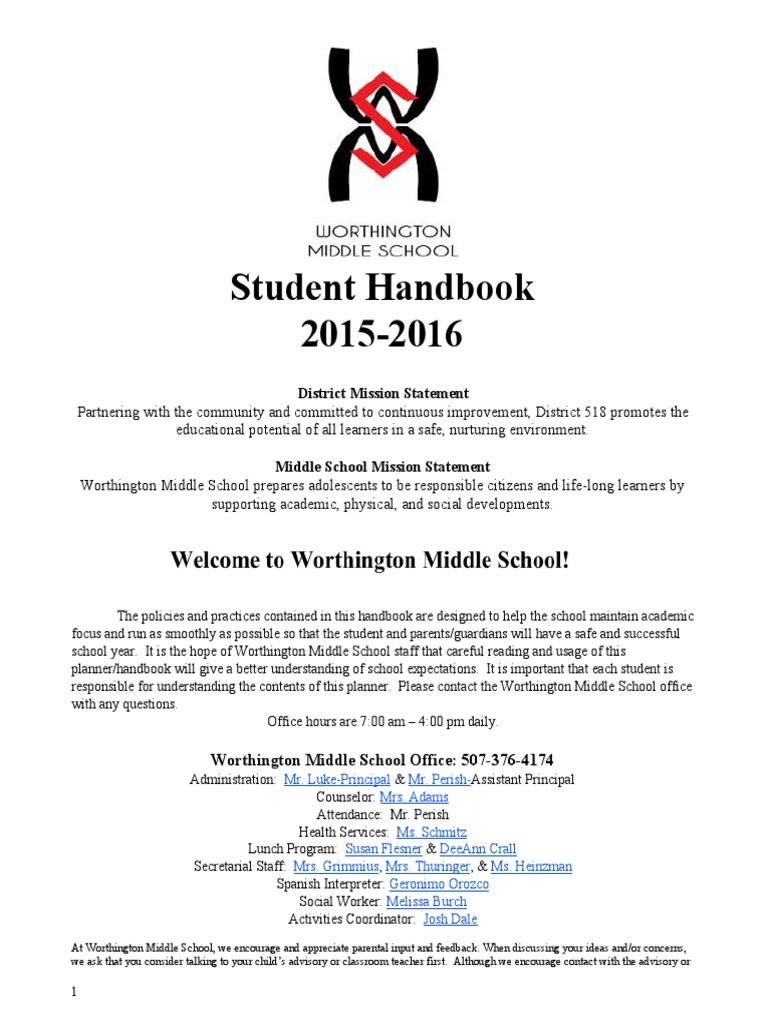 WORTHINGTON
MIDDLE SCHOOL

Student Handbook
2015-2016

District Mission Statement
Partnering with the community and committed to continuous improvement, District 518 promotes the educational potential of all learners in a safe, nurturing environment.

Middle School Mission Statement
Worthington Middle School prepares adolescents to be responsible citizens and life-long learners by supporting academic, physical, and social developments.

Welcome to Worthington Middle School!

The policies and practices contained in this handbook are designed to help the school maintain academic focus and run as smoothly as possible so that the student and parents/guardians will have a safe and successful school year. It is the hope of Worthington Middle School staff that careful reading and usage of this planner/handbook will give a better understanding of school expectations. It is important that each student is responsible for understanding the contents of this planner. Please contact the Worthington Middle School office with any questions.
Office hours are 7:00 am – 4:00 pm daily.

Worthington Middle School Office: 507-376-4174
Administration: Mr. Luke-Principal & Mr. Perish-Assistant Principal
Counselor: Mrs. Adams
Attendance: Mr. Perish
Health Services: Ms. Schmitz
Lunch Program: Susan Flesner & DeeAnn Crall
Secretarial Staff: Mrs. Grimmius, Mrs. Thuringer, & Ms. Heinzman
Spanish Interpreter: Geronimo Orozco
Social Worker: Melissa Burch
Activities Coordinator: Josh Dale

At Worthington Middle School, we encourage and appreciate parental input and feedback. When discussing your ideas and/or concerns, we ask that you consider talking to your child's advisory or classroom teacher first. Although we encourage contact with the advisory or

1